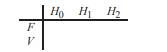 |  | $H_0$ | $H_1$ | $H_2$ |
|---|---|---|---|
| $F$ |  |  |  |
| $V$ |  |  |  |